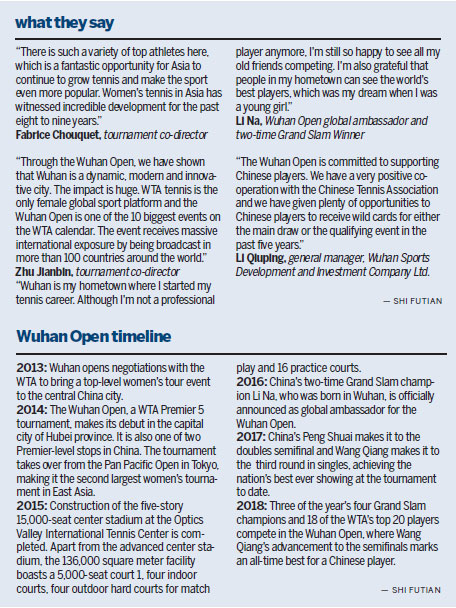 what they say

"There is such a variety of top athletes here, which is a fantastic opportunity for Asia to continue to grow tennis and make the sport even more popular. Women's tennis in Asia has witnessed incredible development for the past eight to nine years."
Fabrice Chouquet, tournament co-director

"Through the Wuhan Open, we have shown that Wuhan is a dynamic, modern and innovative city. The impact is huge. WTA tennis is the only female global sport platform and the Wuhan Open is one of the 10 biggest events on the WTA calendar. The event receives massive international exposure by being broadcast in more than 100 countries around the world."
Zhu Jianbin, tournament co-director
"Wuhan is my hometown where I started my tennis career. Although I'm not a professional player anymore, I'm still so happy to see all my old friends competing. I'm also grateful that people in my hometown can see the world's best players, which was my dream when I was a young girl."
Li Na, Wuhan Open global ambassador and two-time Grand Slam Winner

"The Wuhan Open is committed to supporting Chinese players. We have a very positive cooperation with the Chinese Tennis Association and we have given plenty of opportunities to Chinese players to receive wild cards for either the main draw or the qualifying event in the past five years."
Li Qiuping, general manager, Wuhan Sports Development and Investment Company Ltd.

— SHI FUTIAN

Wuhan Open timeline

2013: Wuhan opens negotiations with the WTA to bring a top-level women's tour event to the central China city.
2014: The Wuhan Open, a WTA Premier 5 tournament, makes its debut in the capital city of Hubei province. It is also one of two Premier-level stops in China. The tournament takes over from the Pan Pacific Open in Tokyo, making it the second largest women's tournament in East Asia.
2015: Construction of the five-story 15,000-seat center stadium at the Optics Valley International Tennis Center is completed. Apart from the advanced center stadium, the 136,000 square meter facility boasts a 5,000-seat court 1, four indoor courts, four outdoor hard courts for match play and 16 practice courts.
2016: China's two-time Grand Slam champion Li Na, who was born in Wuhan, is officially announced as global ambassador for the Wuhan Open.
2017: China's Peng Shuai makes it to the doubles semifinal and Wang Qiang makes it to the third round in singles, achieving the nation's best ever showing at the tournament to date.
2018: Three of the year's four Grand Slam champions and 18 of the WTA's top 20 players compete in the Wuhan Open, where Wang Qiang's advancement to the semifinals marks an all-time best for a Chinese player.

— SHI FUTIAN